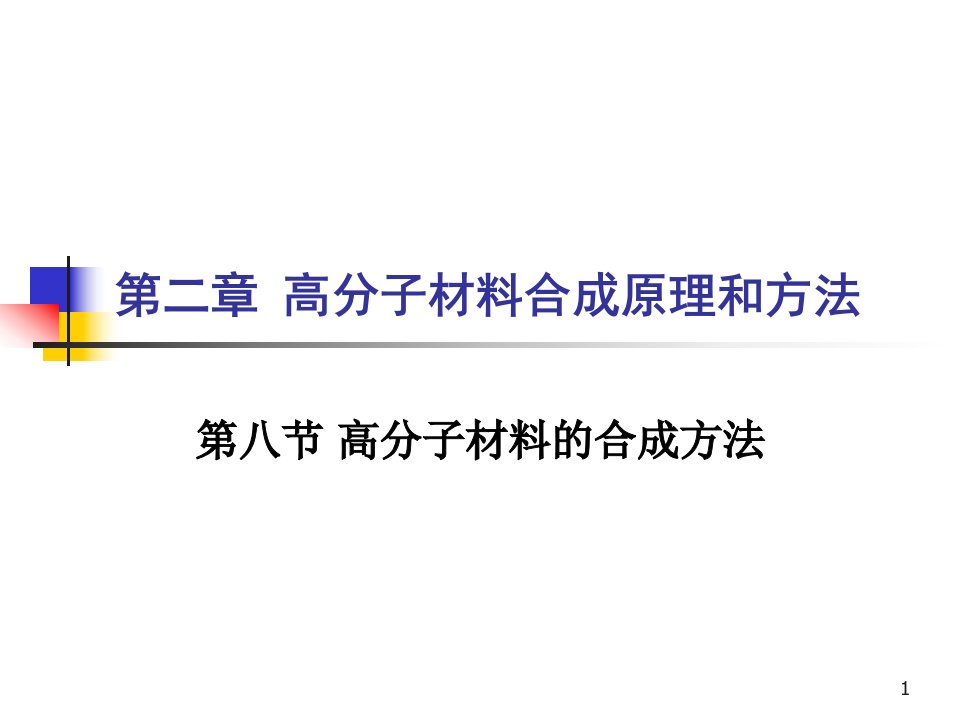 第二章 高分子材料合成原理和方法

第八节 高分子材料的合成方法

1